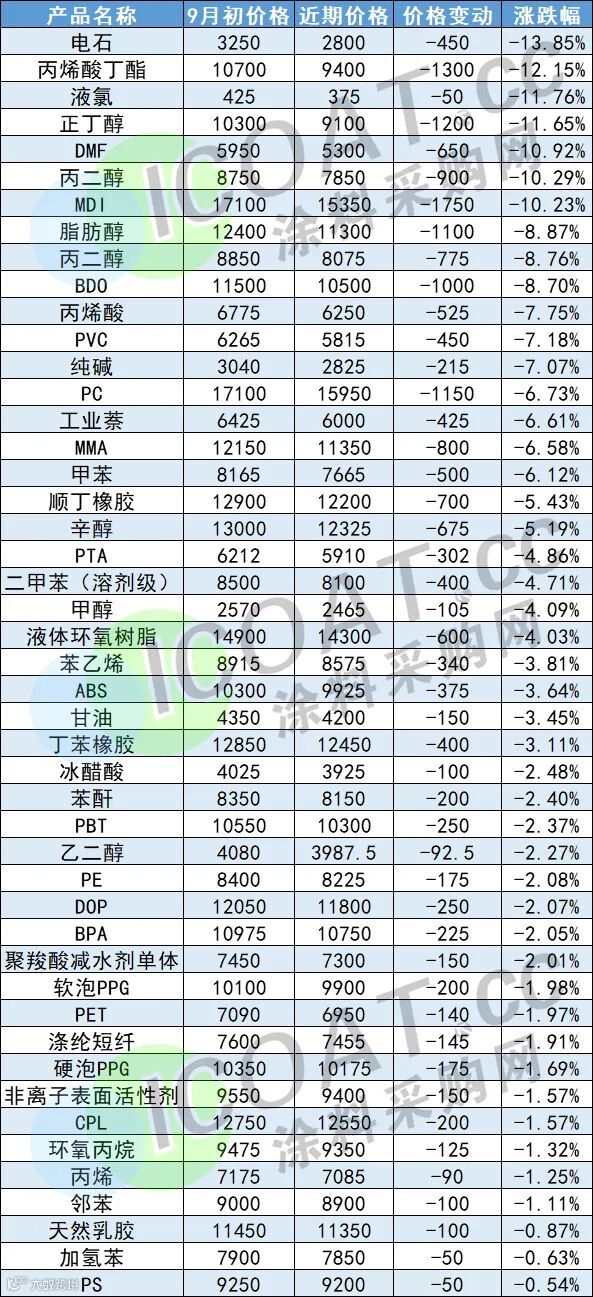 | 产品名称 | 9月初价格 | 近期价格 | 价格变动 | 涨跌幅 |
|---|---|---|---|---|
| 电石 | 3250 | 2800 | -450 | -13.85% |
| 丙烯酸丁酯 | 10700 | 9400 | -1300 | -12.15% |
| 液氯 | 425 | 375 | -50 | -11.76% |
| 正丁醇 | 10300 | 9100 | -1200 | -11.65% |
| DMF | 5950 | 5300 | -650 | -10.92% |
| 丙二醇 | 8750 | 7850 | -900 | -10.29% |
| MDI | 17100 | 15350 | -1750 | -10.23% |
| 脂肪醇 | 12400 | 11300 | -1100 | -8.87% |
| 丙二醇 | 8850 | 8075 | -775 | -8.76% |
| BDO | 11500 | 10500 | -1000 | -8.70% |
| 丙烯酸 | 6775 | 6250 | -525 | -7.75% |
| PVC | 6265 | 5815 | -450 | -7.18% |
| 纯碱 | 3040 | 2825 | -215 | -7.07% |
| PC | 17100 | 15950 | -1150 | -6.73% |
| 工业萘 | 6425 | 6000 | -425 | -6.61% |
| MMA | 12150 | 11350 | -800 | -6.58% |
| 甲苯 | 8165 | 7665 | -500 | -6.12% |
| 顺丁橡胶 | 12900 | 12200 | -700 | -5.43% |
| 辛醇 | 13000 | 12325 | -675 | -5.19% |
| PTA | 6212 | 5910 | -302 | -4.86% |
| 二甲苯（溶剂级） | 8500 | 8100 | -400 | -4.71% |
| 甲醇 | 2570 | 2465 | -105 | -4.09% |
| 液体环氧树脂 | 14900 | 14300 | -600 | -4.03% |
| 苯乙烯 | 8915 | 8575 | -340 | -3.81% |
| ABS | 10300 | 9925 | -375 | -3.64% |
| 甘油 | 4350 | 4200 | -150 | -3.45% |
| 丁苯橡胶 | 12850 | 12450 | -400 | -3.11% |
| 冰醋酸 | 4025 | 3925 | -100 | -2.48% |
| 苯酐 | 8350 | 8150 | -200 | -2.40% |
| PBT | 10550 | 10300 | -250 | -2.37% |
| 乙二醇 | 4080 | 3987.5 | -92.5 | -2.27% |
| PE | 8400 | 8225 | -175 | -2.08% |
| DOP | 12050 | 11800 | -250 | -2.07% |
| BPA | 10975 | 10750 | -225 | -2.05% |
| 聚羧酸减水剂单体 | 7450 | 7300 | -150 | -2.01% |
| 软泡PPG | 10100 | 9900 | -200 | -1.98% |
| PET | 7090 | 6950 | -140 | -1.97% |
| 涤纶短纤 | 7600 | 7455 | -145 | -1.91% |
| 硬泡PPG | 10350 | 10175 | -175 | -1.69% |
| 非离子表面活性剂 | 9550 | 9400 | -150 | -1.57% |
| CPL | 12750 | 12550 | -200 | -1.57% |
| 环氧丙烷 | 9475 | 9350 | -125 | -1.32% |
| 丙烯 | 7175 | 7085 | -90 | -1.25% |
| 邻苯 | 9000 | 8900 | -100 | -1.11% |
| 天然乳胶 | 11450 | 11350 | -100 | -0.87% |
| 加氢苯 | 7900 | 7850 | -50 | -0.63% |
| PS | 9250 | 9200 | -50 | -0.54% |

ICOAT.cc 涂料采购网